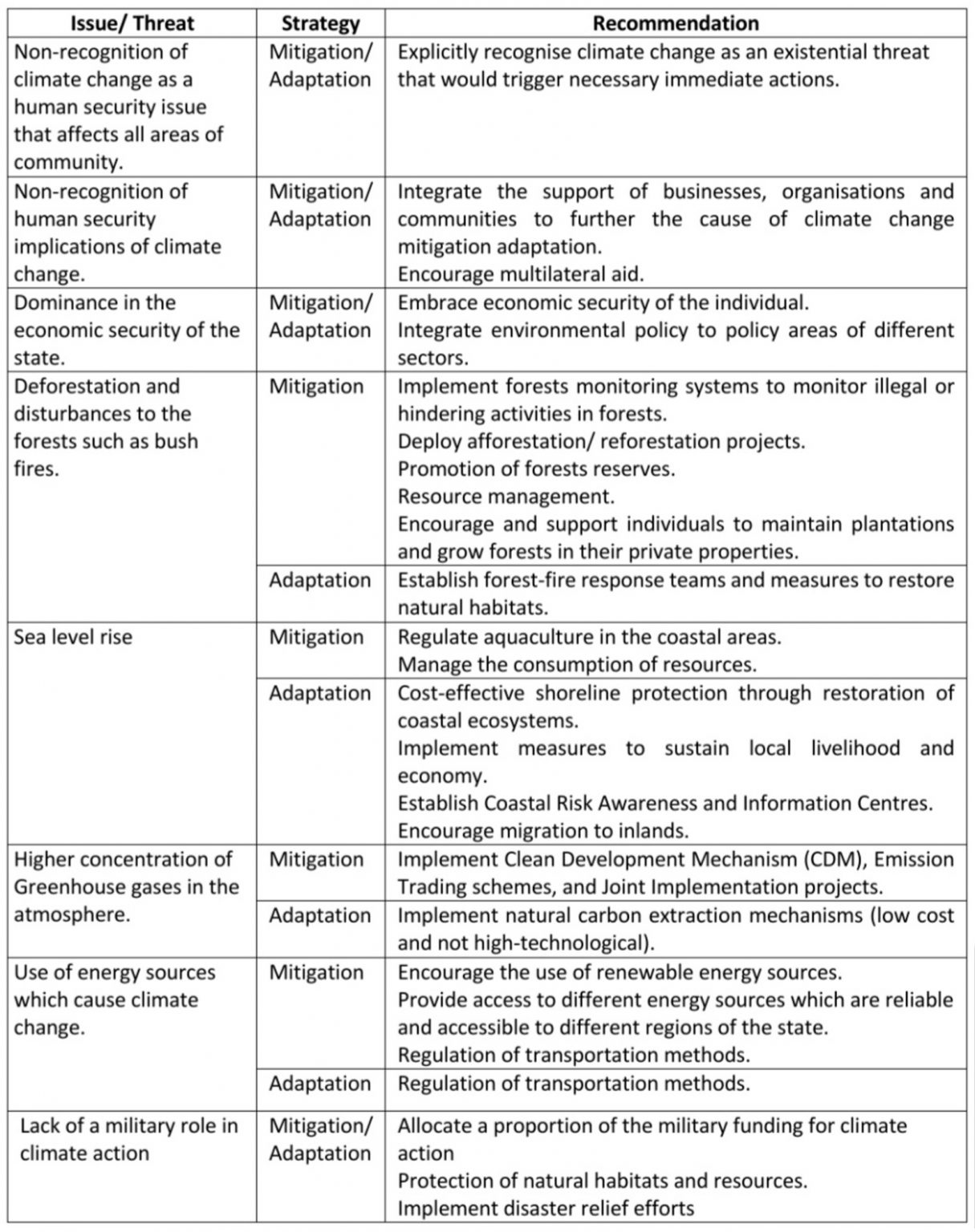 | Issue/ Threat | Strategy | Recommendation |
|---|---|---|
| Non-recognition of climate change as a human security issue that affects all areas of community. | Mitigation/ Adaptation | Explicitly recognise climate change as an existential threat that would trigger necessary immediate actions. |
| Non-recognition of human security implications of climate change. | Mitigation/ Adaptation | Integrate the support of businesses, organisations and communities to further the cause of climate change mitigation adaptation. Encourage multilateral aid. |
| Dominance in the economic security of the state. | Mitigation/ Adaptation | Embrace economic security of the individual. Integrate environmental policy to policy areas of different sectors. |
| Deforestation and disturbances to the forests such as bush fires. | Mitigation | Implement forests monitoring systems to monitor illegal or hindering activities in forests. Deploy afforestation/ reforestation projects. Promotion of forests reserves. Resource management. Encourage and support individuals to maintain plantations and grow forests in their private properties. |
| | Adaptation | Establish forest-fire response teams and measures to restore natural habitats. |
| Sea level rise | Mitigation | Regulate aquaculture in the coastal areas. Manage the consumption of resources. |
| | Adaptation | Cost-effective shoreline protection through restoration of coastal ecosystems. Implement measures to sustain local livelihood and economy. Establish Coastal Risk Awareness and Information Centres. Encourage migration to inlands. |
| Higher concentration of Greenhouse gases in the atmosphere. | Mitigation | Implement Clean Development Mechanism (CDM), Emission Trading schemes, and Joint Implementation projects. |
| | Adaptation | Implement natural carbon extraction mechanisms (low cost and not high-technological). |
| Use of energy sources which cause climate change. | Mitigation | Encourage the use of renewable energy sources. Provide access to different energy sources which are reliable and accessible to different regions of the state. Regulation of transportation methods. |
| | Adaptation | Regulation of transportation methods. |
| Lack of a military role in climate action | Mitigation/ Adaptation | Allocate a proportion of the military funding for climate action Protection of natural habitats and resources. Implement disaster relief efforts |